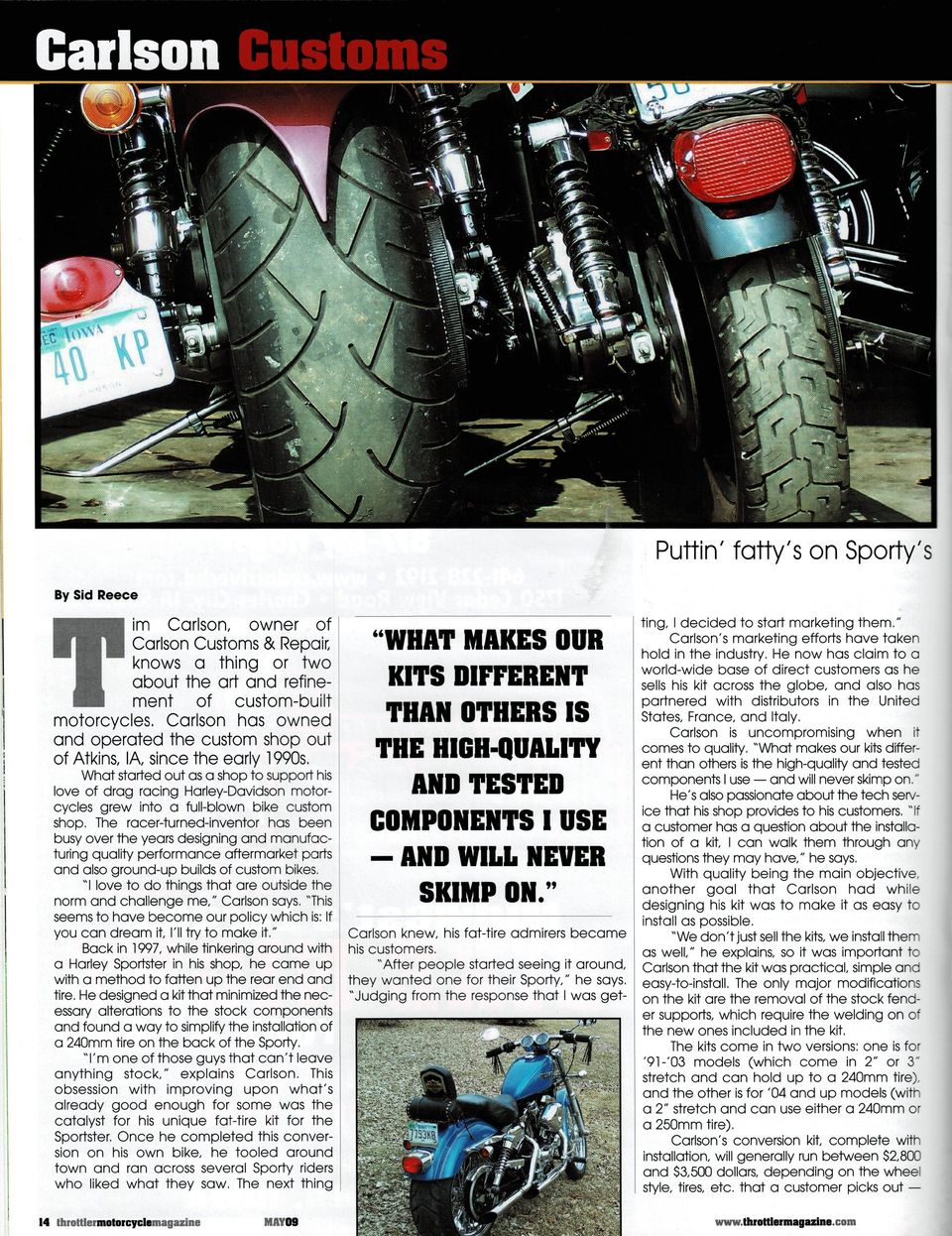 Carlson Customs

IOWA
40 KP

Puttin' fatty's on Sporty's

By Sid Reece

Tim Carlson, owner of Carlson Customs & Repair, knows a thing or two about the art and refinement of custom-built motorcycles. Carlson has owned and operated the custom shop out of Atkins, IA, since the early 1990s.

What started out as a shop to support his love of drag racing Harley-Davidson motorcycles grew into a full-blown bike custom shop. The racer-turned-inventor has been busy over the years designing and manufacturing quality performance aftermarket parts and also ground-up builds of custom bikes.

"I love to do things that are outside the norm and challenge me," Carlson says. "This seems to have become our policy which is: If you can dream it, I'll try to make it."

Back in 1997, while tinkering around with a Harley Sportster in his shop, he came up with a method to fatten up the rear end and tire. He designed a kit that minimized the necessary alterations to the stock components and found a way to simplify the installation of a 240mm tire on the back of the Sporty.

"I'm one of those guys that can't leave anything stock," explains Carlson. This obsession with improving upon what's already good enough for some was the catalyst for his unique fat-tire kit for the Sportster. Once he completed this conversion on his own bike, he tooled around town and ran across several Sporty riders who liked what they saw. The next thing

"WHAT MAKES OUR KITS DIFFERENT THAN OTHERS IS THE HIGH-QUALITY AND TESTED COMPONENTS I USE — AND WILL NEVER SKIMP ON."

Carlson knew, his fat-tire admirers became his customers.

"After people started seeing it around, they wanted one for their Sporty," he says. "Judging from the response that I was getting, I decided to start marketing them."

Carlson's marketing efforts have taken hold in the industry. He now has claim to a world-wide base of direct customers as he sells his kit across the globe, and also has partnered with distributors in the United States, France, and Italy.

Carlson is uncompromising when it comes to quality. "What makes our kits different than others is the high-quality and tested components I use — and will never skimp on."

He's also passionate about the tech service that his shop provides to his customers. "If a customer has a question about the installation of a kit, I can walk them through any questions they may have," he says.

With quality being the main objective, another goal that Carlson had while designing his kit was to make it as easy to install as possible.

"We don't just sell the kits, we install them as well," he explains, so it was important to Carlson that the kit was practical, simple and easy-to-install. The only major modifications on the kit are the removal of the stock fender supports, which require the welding on of the new ones included in the kit.

The kits come in two versions: one is for '91-'03 models (which come in 2" or 3" stretch and can hold up to a 240mm tire), and the other is for '04 and up models (with a 2" stretch and can use either a 240mm or a 250mm tire).

Carlson's conversion kit, complete with installation, will generally run between $2,800 and $3,500 dollars, depending on the wheel style, tires, etc. that a customer picks out —

14 throttlermotorcyclemagazine MAY09 www.throttlermagazine.com